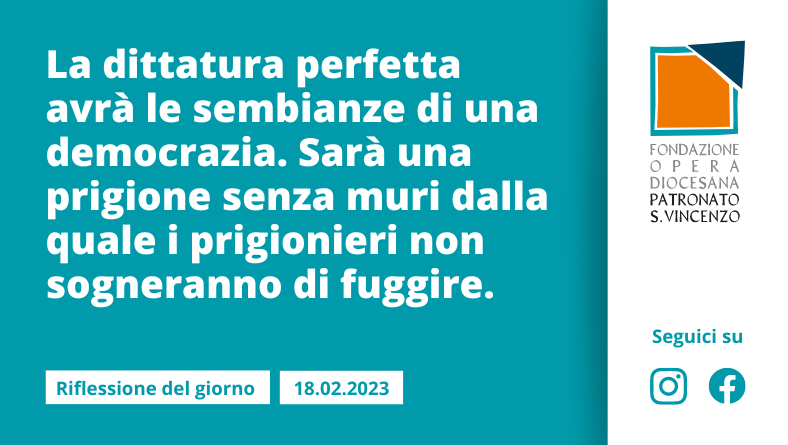 La dittatura perfetta avrà le sembianze di una democrazia. Sarà una prigione senza muri dalla quale i prigionieri non sogneranno di fuggire.

Riflessione del giorno

18.02.2023

FONDAZIONE
OPERA
DIOCESANA
PATRONATO
S. VINCENZO

Seguici su